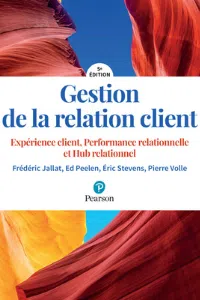 5e ÉDITION

Gestion de la relation client

Expérience client, Performance relationnelle et Hub relationnel

Frédéric Jallat, Ed Peelen, Éric Stevens, Pierre Volle

Pearson